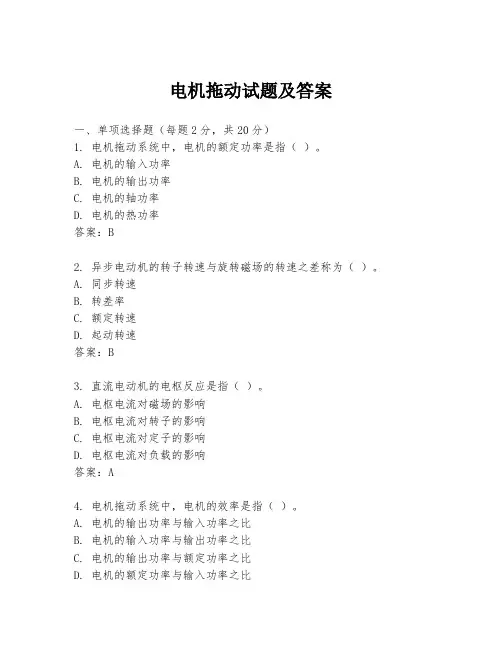 电机拖动试题及答案

一、单项选择题（每题2分，共20分）
1. 电机拖动系统中，电机的额定功率是指（ ）。
A. 电机的输入功率
B. 电机的输出功率
C. 电机的轴功率
D. 电机的热功率
答案：B

2. 异步电动机的转子转速与旋转磁场的转速之差称为（ ）。
A. 同步转速
B. 转差率
C. 额定转速
D. 起动转速
答案：B

3. 直流电动机的电枢反应是指（ ）。
A. 电枢电流对磁场的影响
B. 电枢电流对转子的影响
C. 电枢电流对定子的影响
D. 电枢电流对负载的影响
答案：A

4. 电机拖动系统中，电机的效率是指（ ）。
A. 电机的输出功率与输入功率之比
B. 电机的输入功率与输出功率之比
C. 电机的输出功率与额定功率之比
D. 电机的额定功率与输入功率之比